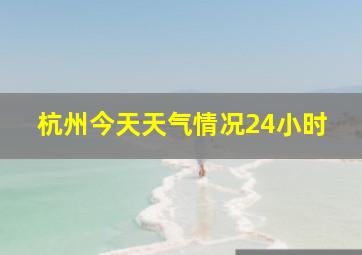 杭州今天天气情况24小时